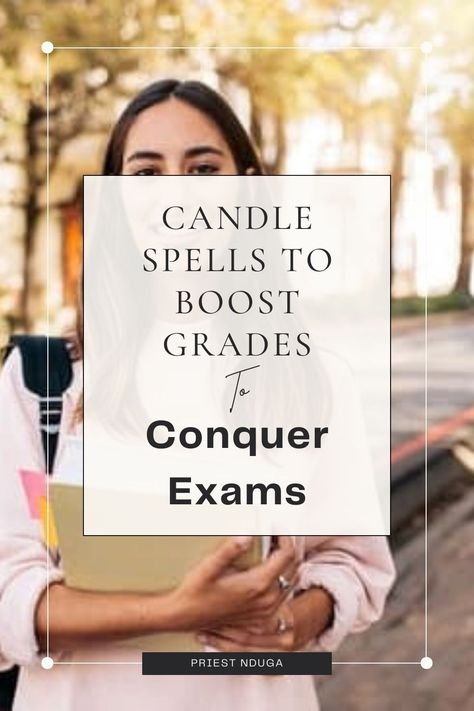 CANDLE SPELLS TO BOOST GRADES

To

Conquer Exams

PRIEST NDUGA